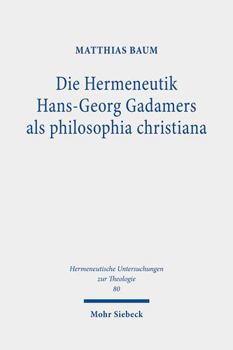 MATTHIAS BAUM

Die Hermeneutik Hans-Georg Gadamers als philosophia christiana

Hermeneutische Untersuchungen zur Theologie 80

Mohr Siebeck